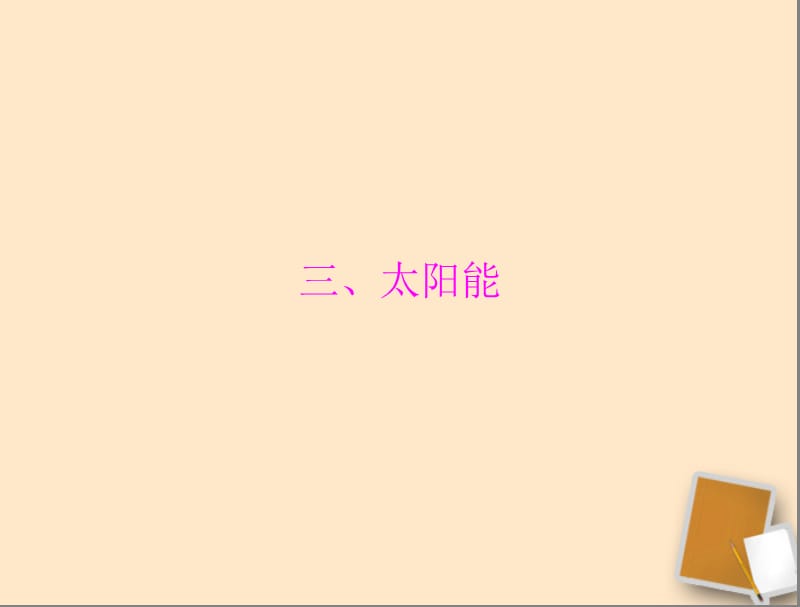 三、太阳能